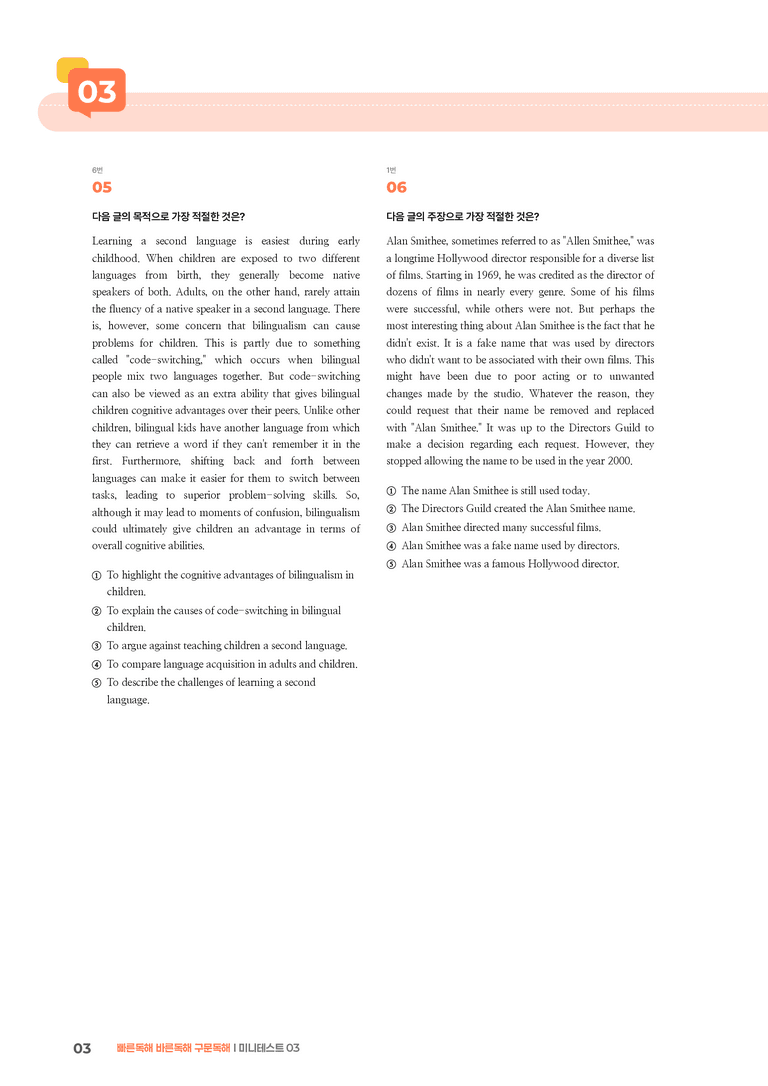 03

6번
05

다음 글의 목적으로 가장 적절한 것은?

Learning a second language is easiest during early childhood. When children are exposed to two different languages from birth, they generally become native speakers of both. Adults, on the other hand, rarely attain the fluency of a native speaker in a second language. There is, however, some concern that bilingualism can cause problems for children. This is partly due to something called "code-switching," which occurs when bilingual people mix two languages together. But code-switching can also be viewed as an extra ability that gives bilingual children cognitive advantages over their peers. Unlike other children, bilingual kids have another language from which they can retrieve a word if they can't remember it in the first. Furthermore, shifting back and forth between languages can make it easier for them to switch between tasks, leading to superior problem-solving skills. So, although it may lead to moments of confusion, bilingualism could ultimately give children an advantage in terms of overall cognitive abilities.

① To highlight the cognitive advantages of bilingualism in children.
② To explain the causes of code-switching in bilingual children.
③ To argue against teaching children a second language.
④ To compare language acquisition in adults and children.
⑤ To describe the challenges of learning a second language.

1번
06

다음 글의 주장으로 가장 적절한 것은?

Alan Smithee, sometimes referred to as "Allen Smithee," was a longtime Hollywood director responsible for a diverse list of films. Starting in 1969, he was credited as the director of dozens of films in nearly every genre. Some of his films were successful, while others were not. But perhaps the most interesting thing about Alan Smithee is the fact that he didn't exist. It is a fake name that was used by directors who didn't want to be associated with their own films. This might have been due to poor acting or to unwanted changes made by the studio. Whatever the reason, they could request that their name be removed and replaced with "Alan Smithee." It was up to the Directors Guild to make a decision regarding each request. However, they stopped allowing the name to be used in the year 2000.

① The name Alan Smithee is still used today.
② The Directors Guild created the Alan Smithee name.
③ Alan Smithee directed many successful films.
④ Alan Smithee was a fake name used by directors.
⑤ Alan Smithee was a famous Hollywood director.

03 빠른독해 바른독해 구문독해 | 미니테스트 03